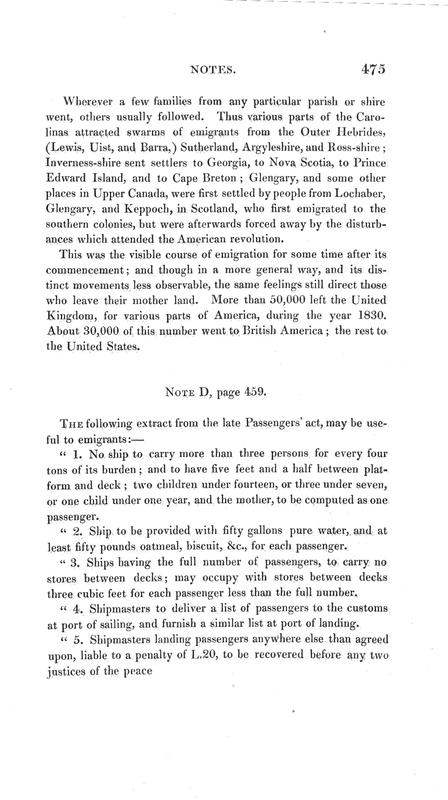 NOTES. 475

Wherever a few families from any particular parish or shire went, others usually followed. Thus various parts of the Carolinas attracted swarms of emigrants from the Outer Hebrides, (Lewis, Uist, and Barra,) Sutherland, Argyleshire, and Ross-shire; Inverness-shire sent settlers to Georgia, to Nova Scotia, to Prince Edward Island, and to Cape Breton; Glengary, and some other places in Upper Canada, were first settled by people from Lochaber, Glengary, and Keppoch, in Scotland, who first emigrated to the southern colonies, but were afterwards forced away by the disturbances which attended the American revolution.

This was the visible course of emigration for some time after its commencement; and though in a more general way, and its distinct movements less observable, the same feelings still direct those who leave their mother land. More than 50,000 left the United Kingdom, for various parts of America, during the year 1830. About 30,000 of this number went to British America; the rest to the United States.

NOTE D, page 459.

THE following extract from the late Passengers' act, may be useful to emigrants:—

" 1. No ship to carry more than three persons for every four tons of its burden; and to have five feet and a half between platform and deck; two children under fourteen, or three under seven, or one child under one year, and the mother, to be computed as one passenger.

" 2. Ship to be provided with fifty gallons pure water, and at least fifty pounds oatmeal, biscuit, &c., for each passenger.

" 3. Ships having the full number of passengers, to carry no stores between decks; may occupy with stores between decks three cubic feet for each passenger less than the full number.

" 4. Shipmasters to deliver a list of passengers to the customs at port of sailing, and furnish a similar list at port of landing.

" 5. Shipmasters landing passengers anywhere else than agreed upon, liable to a penalty of L.20, to be recovered before any two justices of the peace